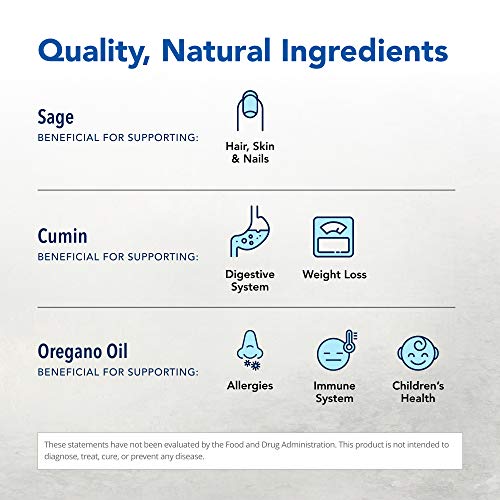 Quality, Natural Ingredients

Sage
BENEFICIAL FOR SUPPORTING:

Hair, Skin & Nails

Cumin
BENEFICIAL FOR SUPPORTING:

Digestive System

Weight Loss

Oregano Oil
BENEFICIAL FOR SUPPORTING:

Allergies

Immune System

Children's Health

These statements have not been evaluated by the Food and Drug Administration. This product is not intended to diagnose, treat, cure, or prevent any disease.